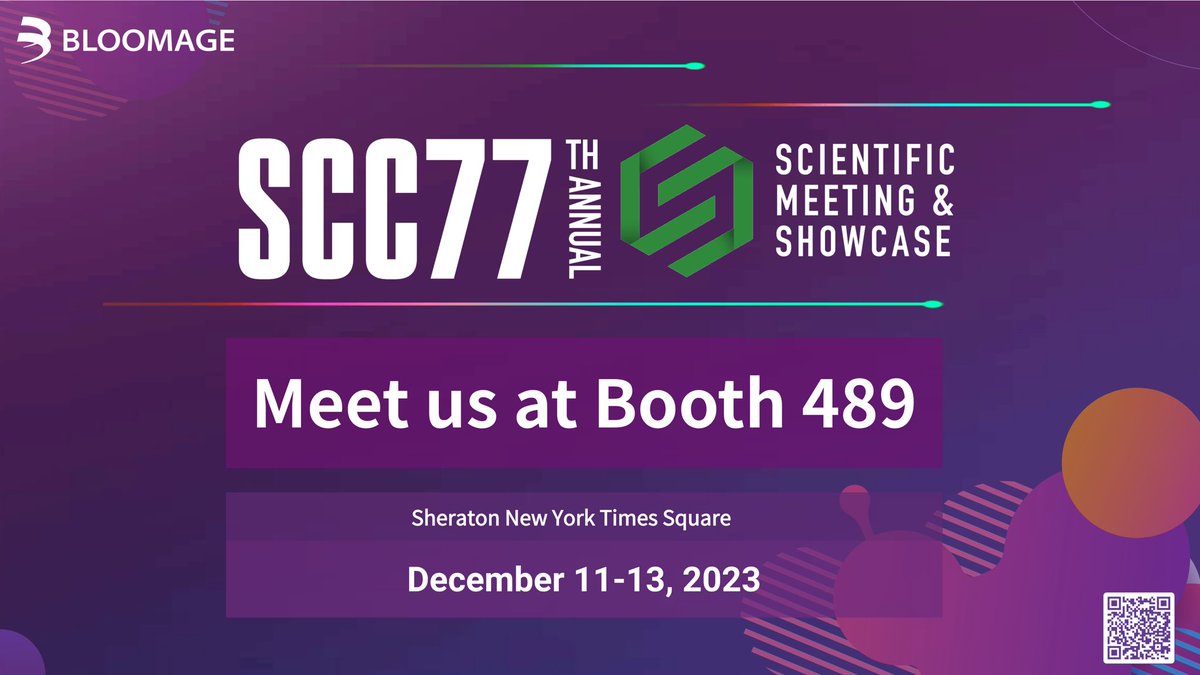 BLOOMAGE

SCC77 TH ANNUAL SCIENTIFIC MEETING & SHOWCASE

Meet us at Booth 489

Sheraton New York Times Square

December 11-13, 2023